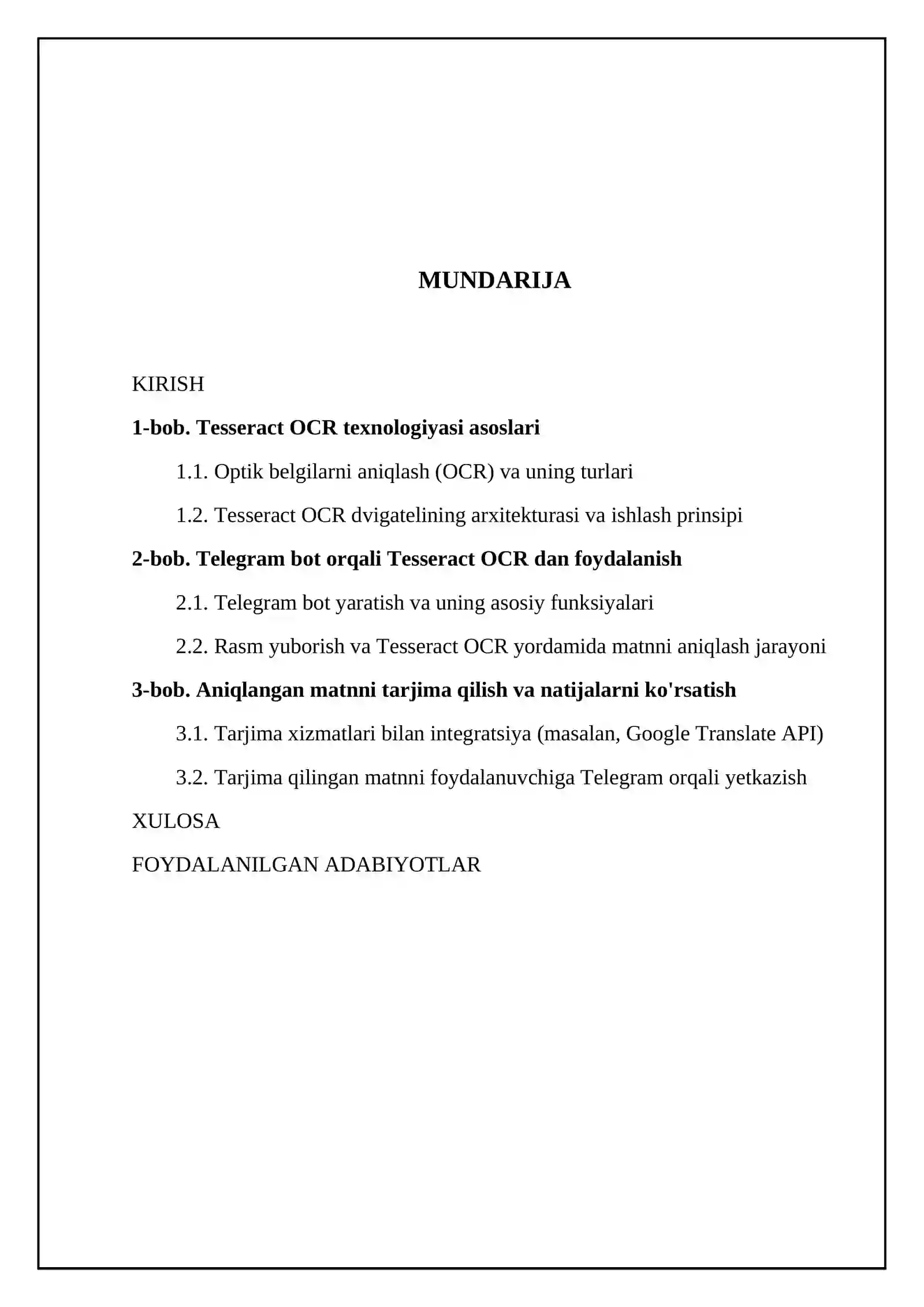 MUNDARIJA

KIRISH

1-bob. Tesseract OCR texnologiyasi asoslari

1.1. Optik belgilarni aniqlash (OCR) va uning turlari

1.2. Tesseract OCR dvigatelining arxitekturasi va ishlash prinsipi

2-bob. Telegram bot orqali Tesseract OCR dan foydalanish

2.1. Telegram bot yaratish va uning asosiy funksiyalari

2.2. Rasm yuborish va Tesseract OCR yordamida matnni aniqlash jarayoni

3-bob. Aniqlangan matnni tarjima qilish va natijalarni ko'rsatish

3.1. Tarjima xizmatlari bilan integratsiya (masalan, Google Translate API)

3.2. Tarjima qilingan matnni foydalanuvchiga Telegram orqali yetkazish

XULOSA

FOYDALANILGAN ADABIYOTLAR